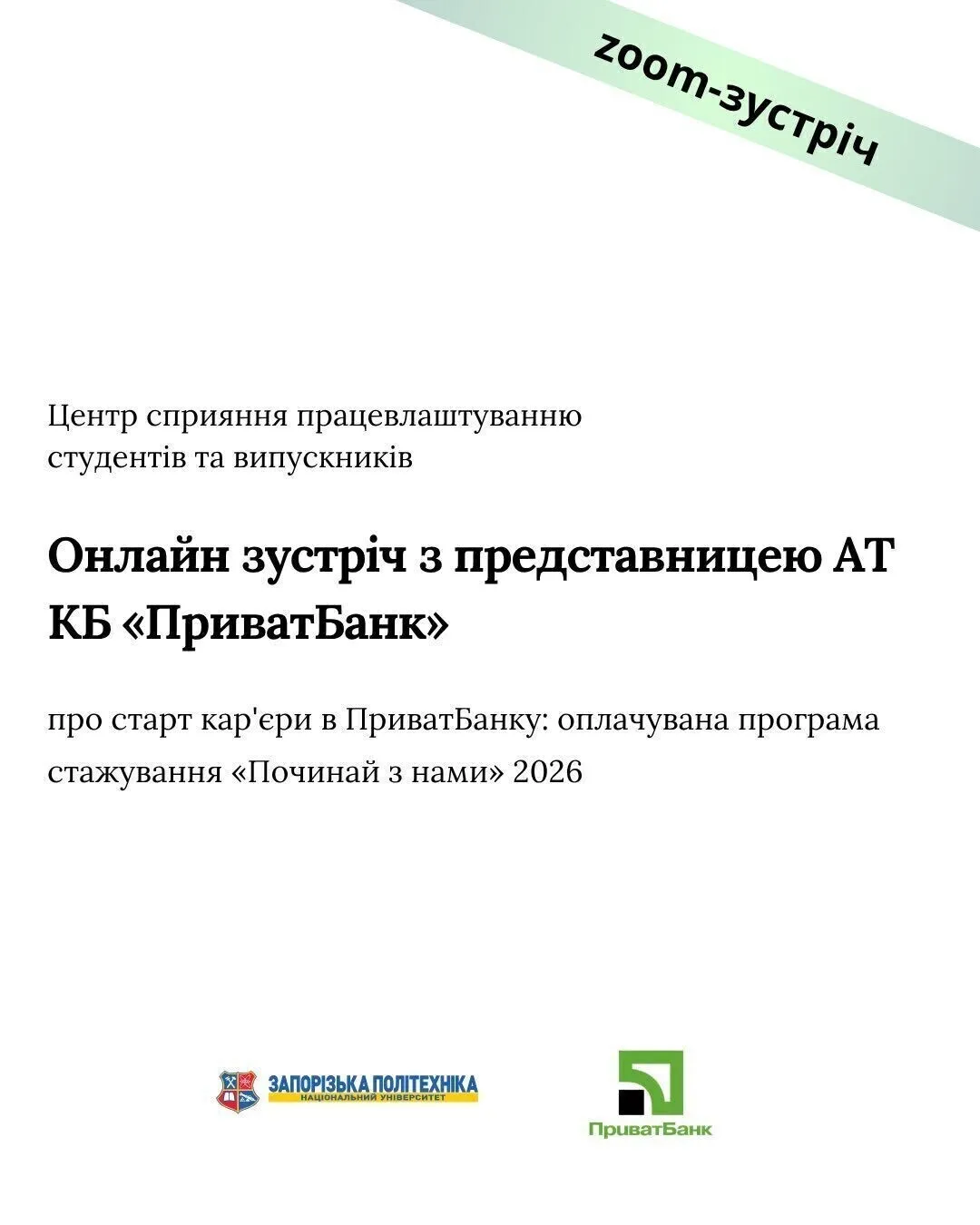 zoom-зустріч

Центр сприяння працевлаштуванню студентів та випускників

Онлайн зустріч з представницею АТ КБ «ПриватБанк»

про старт кар'єри в ПриватБанку: оплачувана програма стажування «Починай з нами» 2026

ЗАПОРІЗЬКА ПОЛІТЕХНІКА
НАЦІОНАЛЬНИЙ УНІВЕРСИТЕТ

ПриватБанк